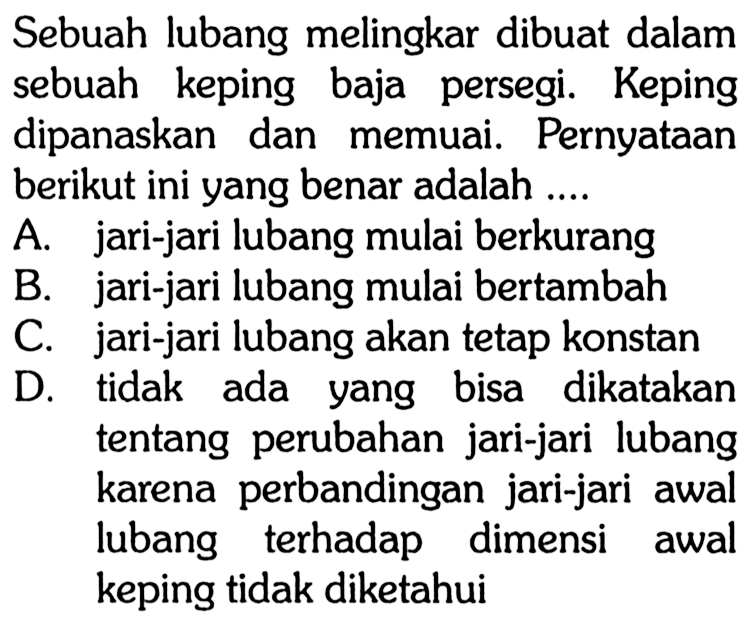 Sebuah lubang melingkar dibuat dalam sebuah keping baja persegi. Keping dipanaskan dan memuai. Pernyataan berikut ini yang benar adalah ....

A. jari-jari lubang mulai berkurang
B. jari-jari lubang mulai bertambah
C. jari-jari lubang akan tetap konstan
D. tidak ada yang bisa dikatakan tentang perubahan jari-jari lubang karena perbandingan jari-jari awal lubang terhadap dimensi awal keping tidak diketahui